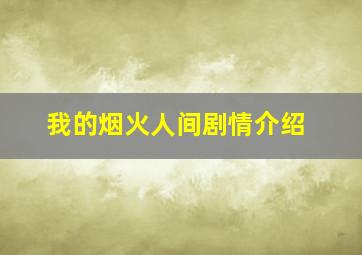 我的烟火人间剧情介绍